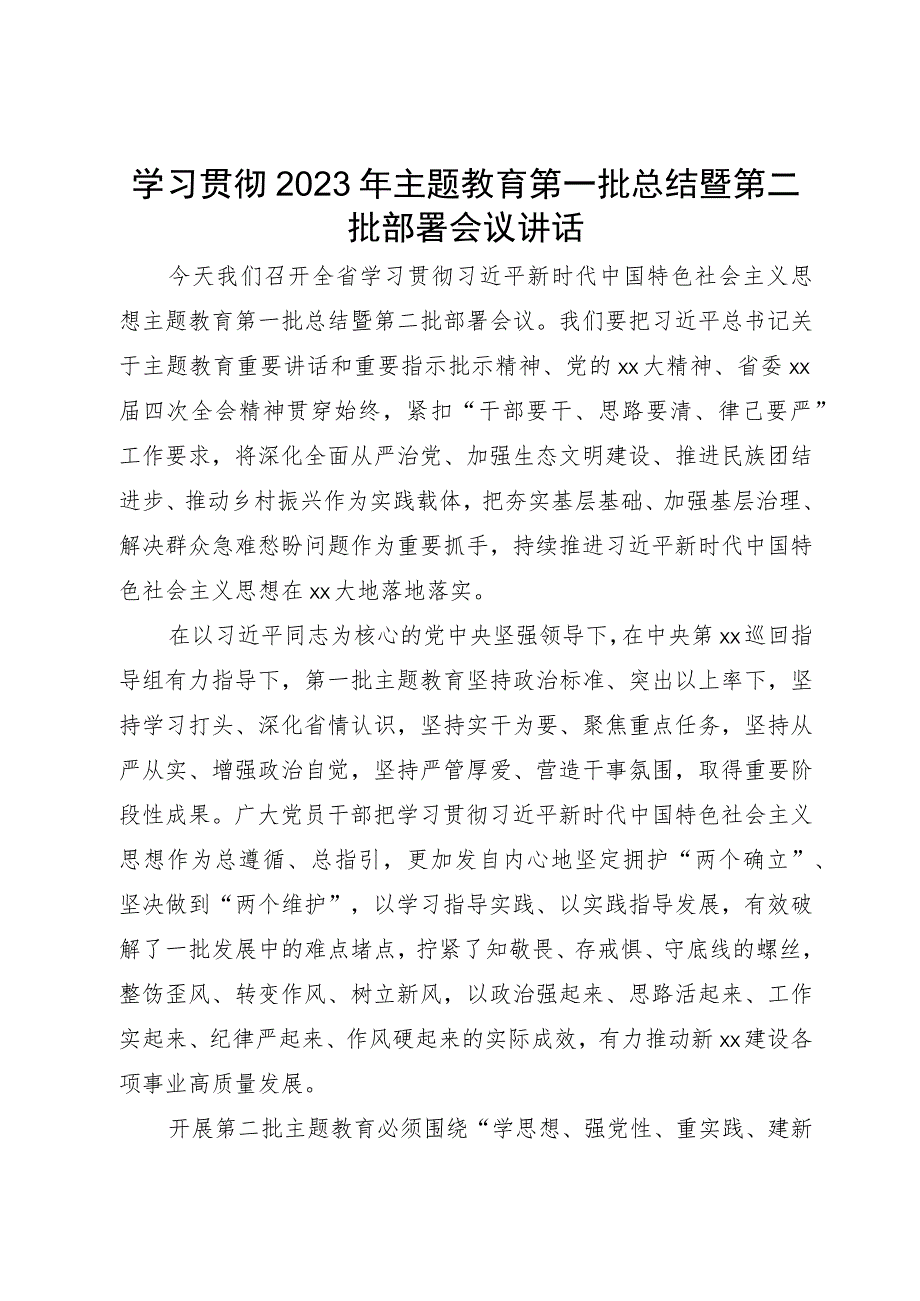 学习贯彻2023年主题教育第一批总结暨第二批部署会议讲话

今天我们召开全省学习贯彻习近平新时代中国特色社会主义思想主题教育第一批总结暨第二批部署会议。我们要把习近平总书记关于主题教育重要讲话和重要指示批示精神、党的xx大精神、省委xx届四次全会精神贯穿始终，紧扣“干部要干、思路要清、律己要严”工作要求，将深化全面从严治党、加强生态文明建设、推进民族团结进步、推动乡村振兴作为实践载体，把夯实基层基础、加强基层治理、解决群众急难愁盼问题作为重要抓手，持续推进习近平新时代中国特色社会主义思想在xx大地落地落实。

在以习近平同志为核心的党中央坚强领导下，在中央第xx巡回指导组有力指导下，第一批主题教育坚持政治标准、突出以上率下，坚持学习打头、深化省情认识，坚持实干为要、聚焦重点任务，坚持从严从实、增强政治自觉，坚持严管厚爱、营造干事氛围，取得重要阶段性成果。广大党员干部把学习贯彻习近平新时代中国特色社会主义思想作为总遵循、总指引，更加发自内心地坚定拥护“两个确立”、坚决做到“两个维护”，以学习指导实践、以实践指导发展，有效破解了一批发展中的难点堵点，拧紧了知敬畏、存戒惧、守底线的螺丝，整饬歪风、转变作风、树立新风，以政治强起来、思路活起来、工作实起来、纪律严起来、作风硬起来的实际成效，有力推动新xx建设各项事业高质量发展。

开展第二批主题教育必须围绕“学思想、强党性、重实践、建新